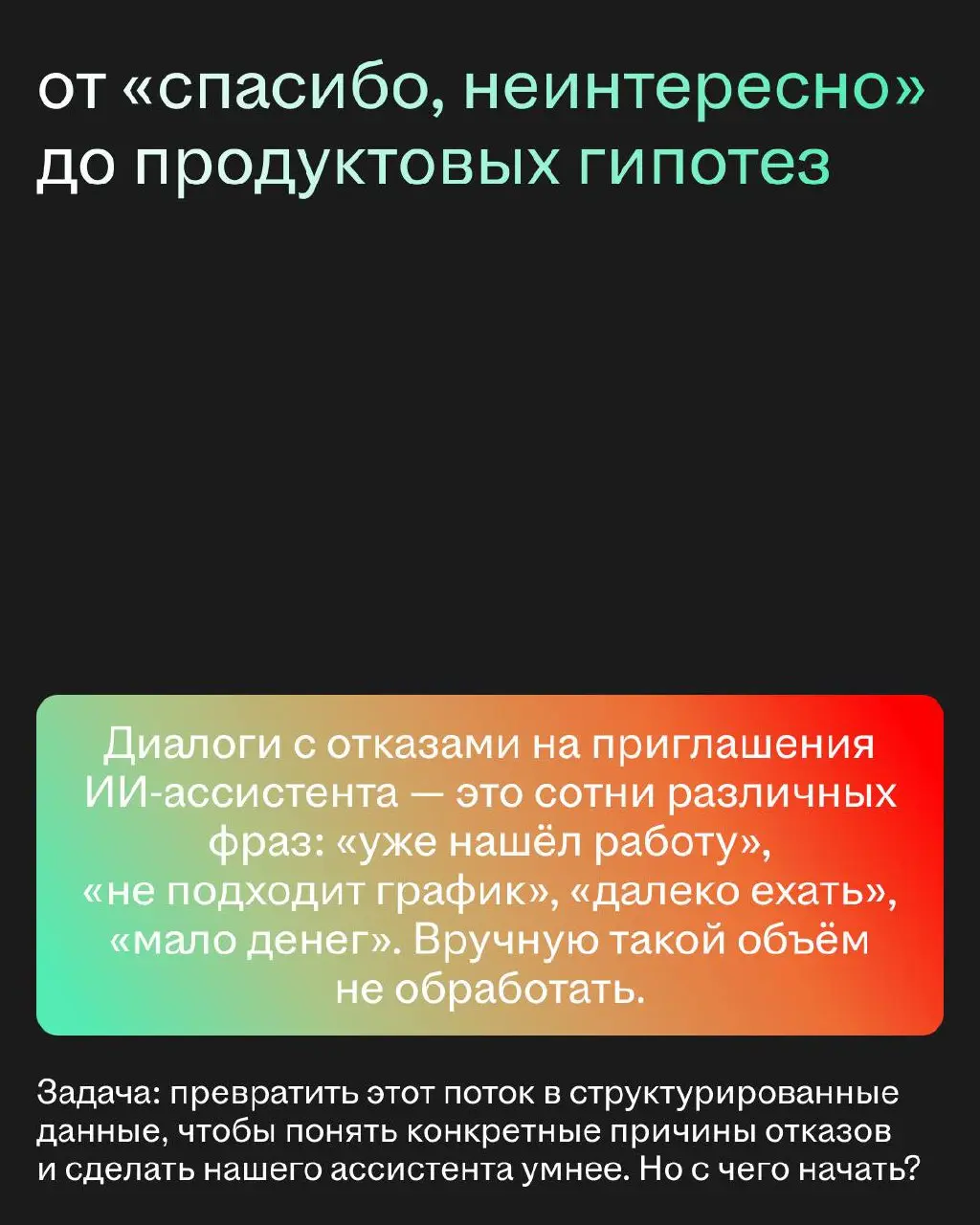 от «спасибо, неинтересно» до продуктовых гипотез

Диалоги с отказами на приглашения ИИ-ассистента — это сотни различных фраз: «уже нашёл работу», «не подходит график», «далеко ехать», «мало денег». Вручную такой объём не обработать.

Задача: превратить этот поток в структурированные данные, чтобы понять конкретные причины отказов и сделать нашего ассистента умнее. Но с чего начать?